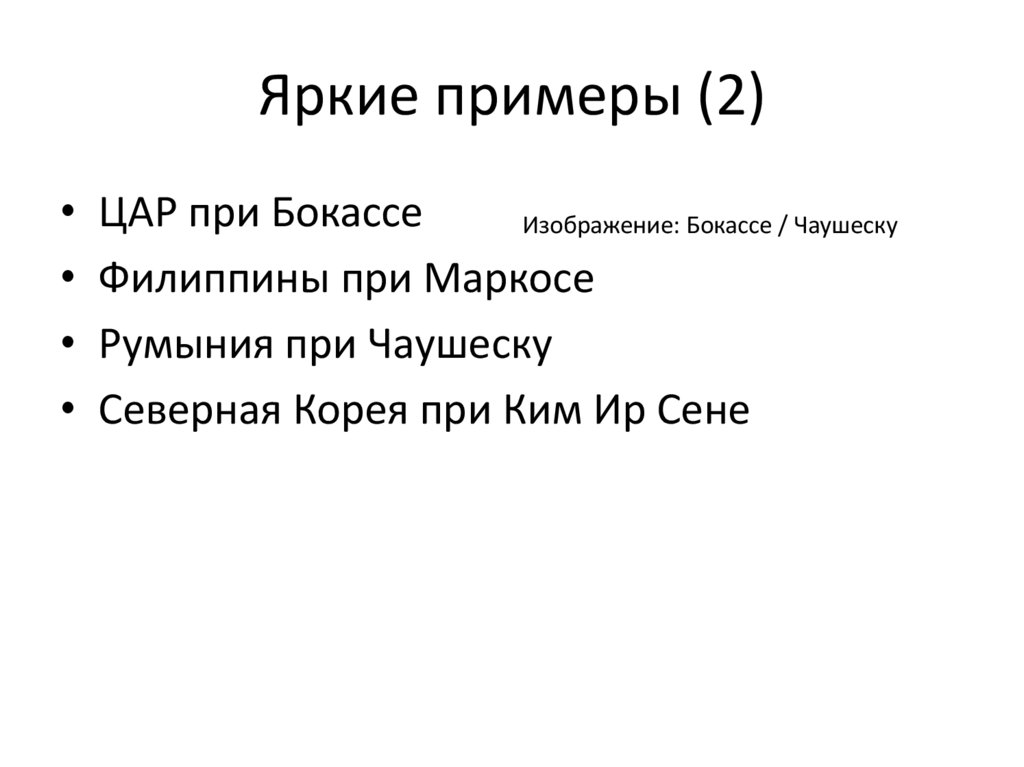 Яркие примеры (2)

• ЦАР при Бокассе

Изображение: Бокассе / Чаушеску

• Филиппины при Маркосе
• Румыния при Чаушеску
• Северная Корея при Ким Ир Сене